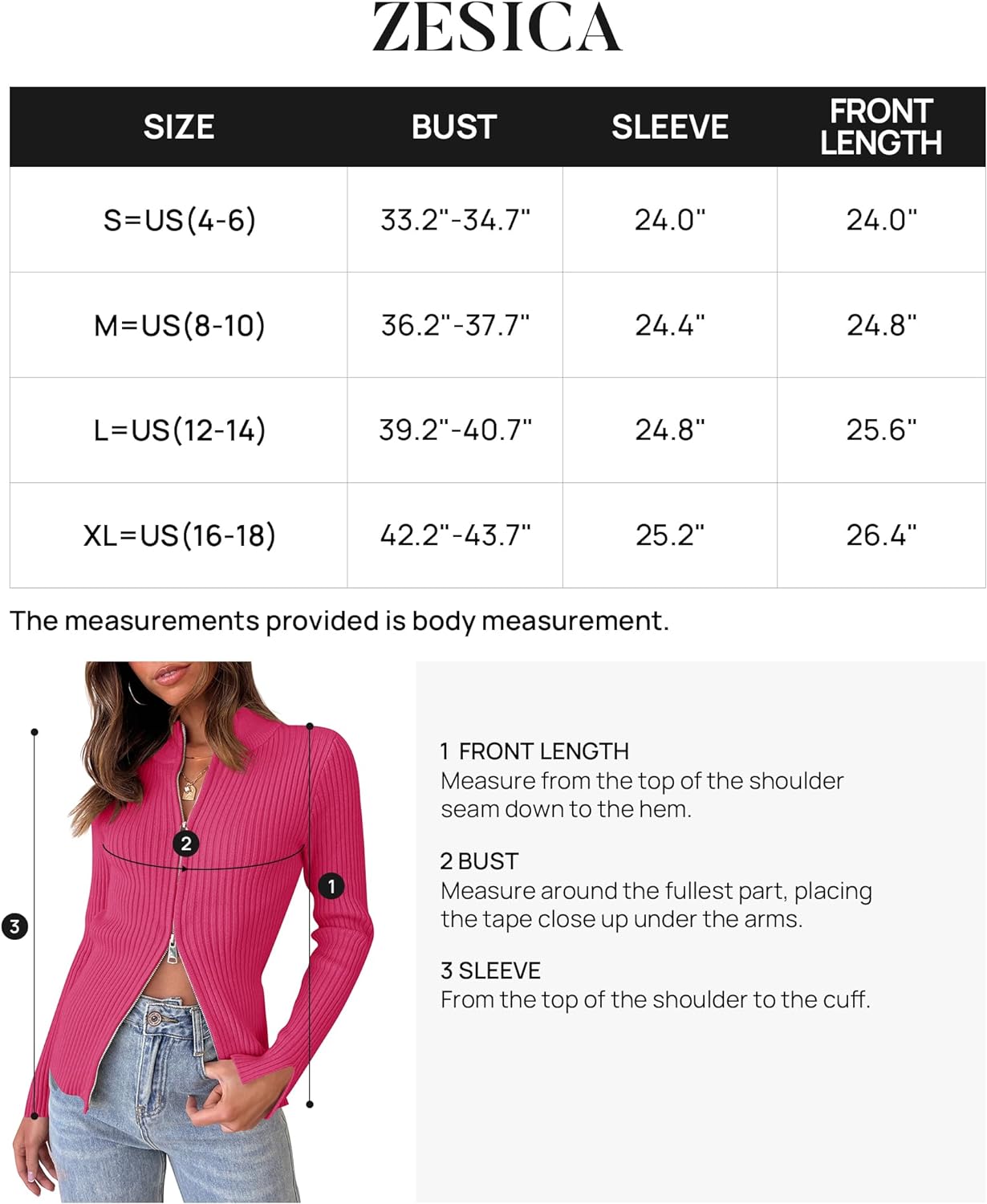 ZESICA

| SIZE | BUST | SLEEVE | FRONT LENGTH |
|---|---|---|---|
| S=US(4-6) | 33.2"-34.7" | 24.0" | 24.0" |
| M=US(8-10) | 36.2"-37.7" | 24.4" | 24.8" |
| L=US(12-14) | 39.2"-40.7" | 24.8" | 25.6" |
| XL=US(16-18) | 42.2"-43.7" | 25.2" | 26.4" |

The measurements provided is body measurement.

2

1

3

1 FRONT LENGTH
Measure from the top of the shoulder seam down to the hem.

2 BUST
Measure around the fullest part, placing the tape close up under the arms.

3 SLEEVE
From the top of the shoulder to the cuff.